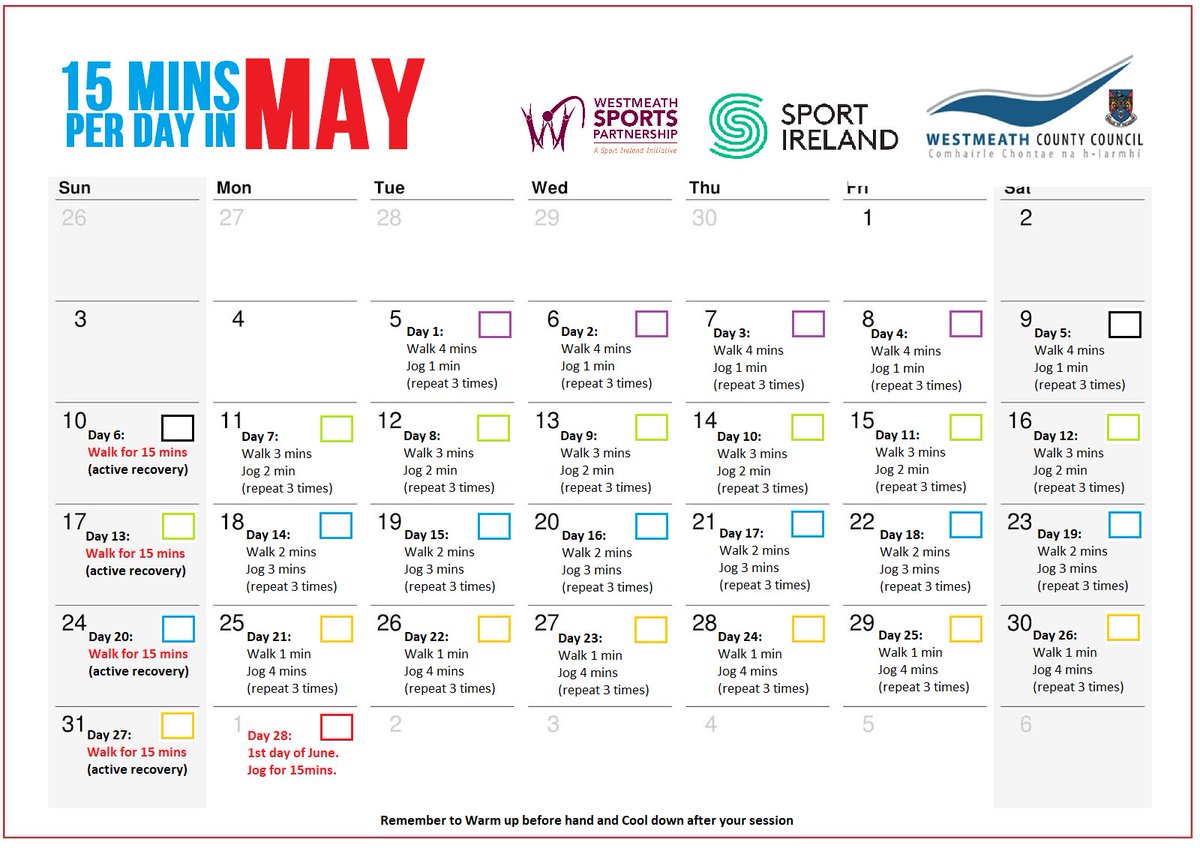 15 MINS PER DAY IN MAY

WESTMEATH SPORTS PARTNERSHIP
A Sport Ireland Initiative

SPORT IRELAND

WESTMEATH COUNTY COUNCIL
Comhairle Chontae na h-Iarmhí

| Sun | Mon | Tue | Wed | Thu | Fri | Sat |
|---|---|---|---|---|---|---|
| 26 | 27 | 28 | 29 | 30 | 1 | 2 |
| 3 | 4 | 5 Day 1: Walk 4 mins Jog 1 min (repeat 3 times) | 6 Day 2: Walk 4 mins Jog 1 min (repeat 3 times) | 7 Day 3: Walk 4 mins Jog 1 min (repeat 3 times) | 8 Day 4: Walk 4 mins Jog 1 min (repeat 3 times) | 9 Day 5: Walk 4 mins Jog 1 min (repeat 3 times) |
| 10 Day 6: Walk for 15 mins (active recovery) | 11 Day 7: Walk 3 mins Jog 2 min (repeat 3 times) | 12 Day 8: Walk 3 mins Jog 2 min (repeat 3 times) | 13 Day 9: Walk 3 mins Jog 2 min (repeat 3 times) | 14 Day 10: Walk 3 mins Jog 2 min (repeat 3 times) | 15 Day 11: Walk 3 mins Jog 2 min (repeat 3 times) | 16 Day 12: Walk 3 mins Jog 2 min (repeat 3 times) |
| 17 Day 13: Walk for 15 mins (active recovery) | 18 Day 14: Walk 2 mins Jog 3 mins (repeat 3 times) | 19 Day 15: Walk 2 mins Jog 3 mins (repeat 3 times) | 20 Day 16: Walk 2 mins Jog 3 mins (repeat 3 times) | 21 Day 17: Walk 2 mins Jog 3 mins (repeat 3 times) | 22 Day 18: Walk 2 mins Jog 3 mins (repeat 3 times) | 23 Day 19: Walk 2 mins Jog 3 mins (repeat 3 times) |
| 24 Day 20: Walk for 15 mins (active recovery) | 25 Day 21: Walk 1 min Jog 4 mins (repeat 3 times) | 26 Day 22: Walk 1 min Jog 4 mins (repeat 3 times) | 27 Day 23: Walk 1 min Jog 4 mins (repeat 3 times) | 28 Day 24: Walk 1 min Jog 4 mins (repeat 3 times) | 29 Day 25: Walk 1 min Jog 4 mins (repeat 3 times) | 30 Day 26: Walk 1 min Jog 4 mins (repeat 3 times) |
| 31 Day 27: Walk for 15 mins (active recovery) | 1 Day 28: 1st day of June. Jog for 15mins. | 2 | 3 | 4 | 5 | 6 |

Remember to Warm up before hand and Cool down after your session